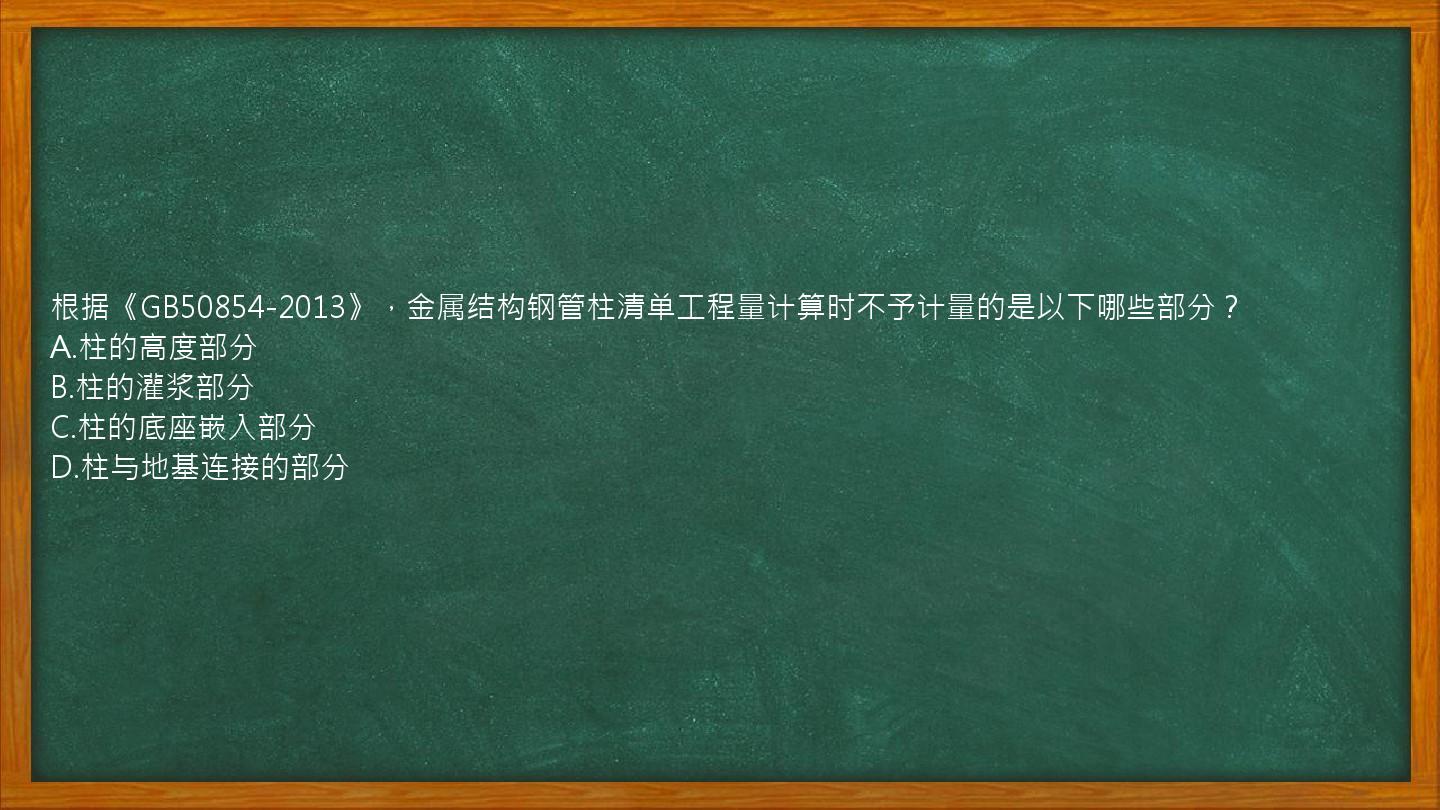 根据《GB50854-2013》，金属结构钢管柱清单工程量计算时不予计量的是以下哪些部分？
A.柱的高度部分
B.柱的灌浆部分
C.柱的底座嵌入部分
D.柱与地基连接的部分